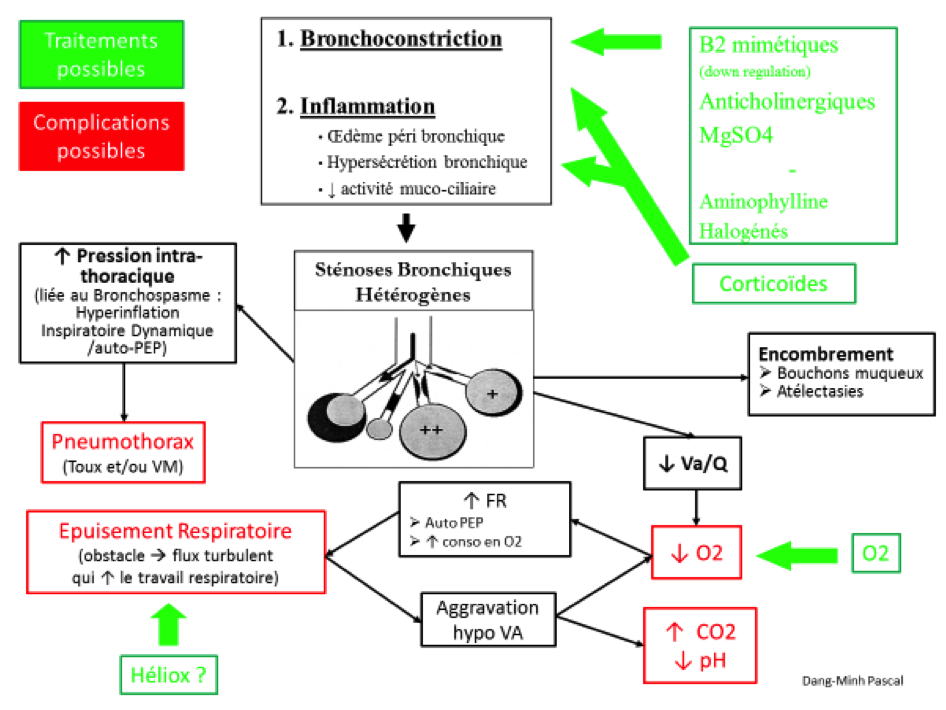 Traitements possibles

Complications possibles

1. Bronchoconstriction

2. Inflammation
· Œdème péri bronchique
· Hypersécrétion bronchique
· ↓ activité muco-ciliaire

B2 mimétiques
(down regulation)
Anticholinergiques
MgSO4
-
Aminophylline
Halogénés

Corticoïdes

↑ Pression intra-thoracique
(liée au Bronchospasme : Hyperinflation Inspiratoire Dynamique /auto-PEP)

Sténoses Bronchiques Hétérogènes

+
++

Encombrement
➢ Bouchons muqueux
➢ Atélectasies

Pneumothorax
(Toux et/ou VM)

↓ Va/Q

↑ FR
➢ Auto PEP
➢ ↑ conso en O2

Epuisement Respiratoire
(obstacle → flux turbulent qui ↑ le travail respiratoire)

↓ O2

O2

Aggravation hypo VA

↑ CO2
↓ pH

Héliox ?

Dang-Minh Pascal